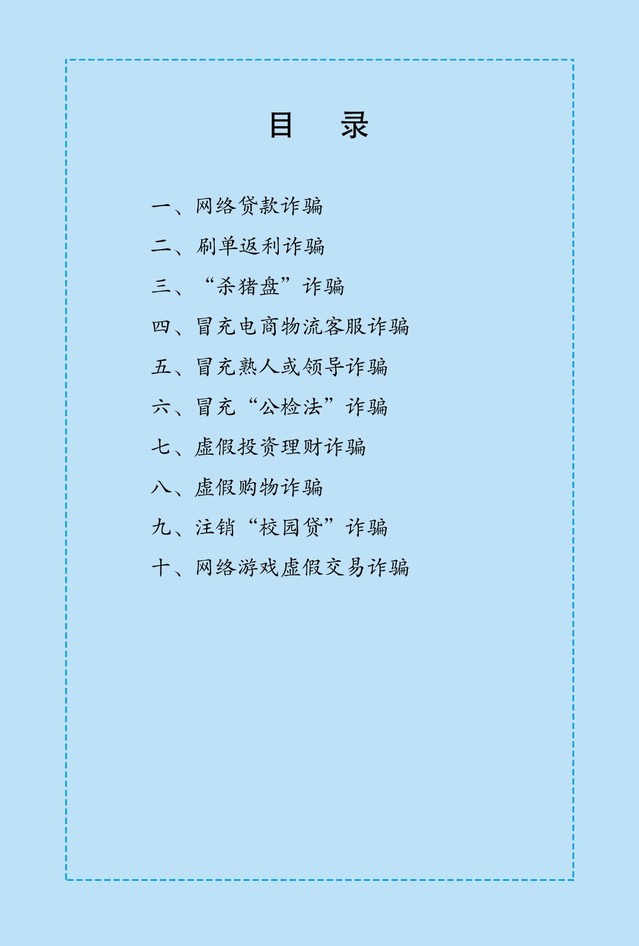 目　录

一、网络贷款诈骗
二、刷单返利诈骗
三、“杀猪盘”诈骗
四、冒充电商物流客服诈骗
五、冒充熟人或领导诈骗
六、冒充“公检法”诈骗
七、虚假投资理财诈骗
八、虚假购物诈骗
九、注销“校园贷”诈骗
十、网络游戏虚假交易诈骗